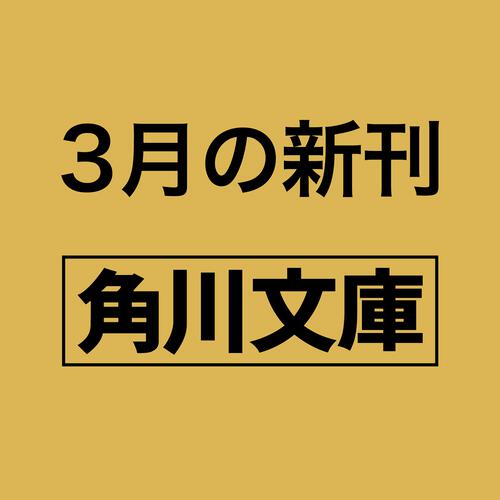 3月の新刊

角川文庫